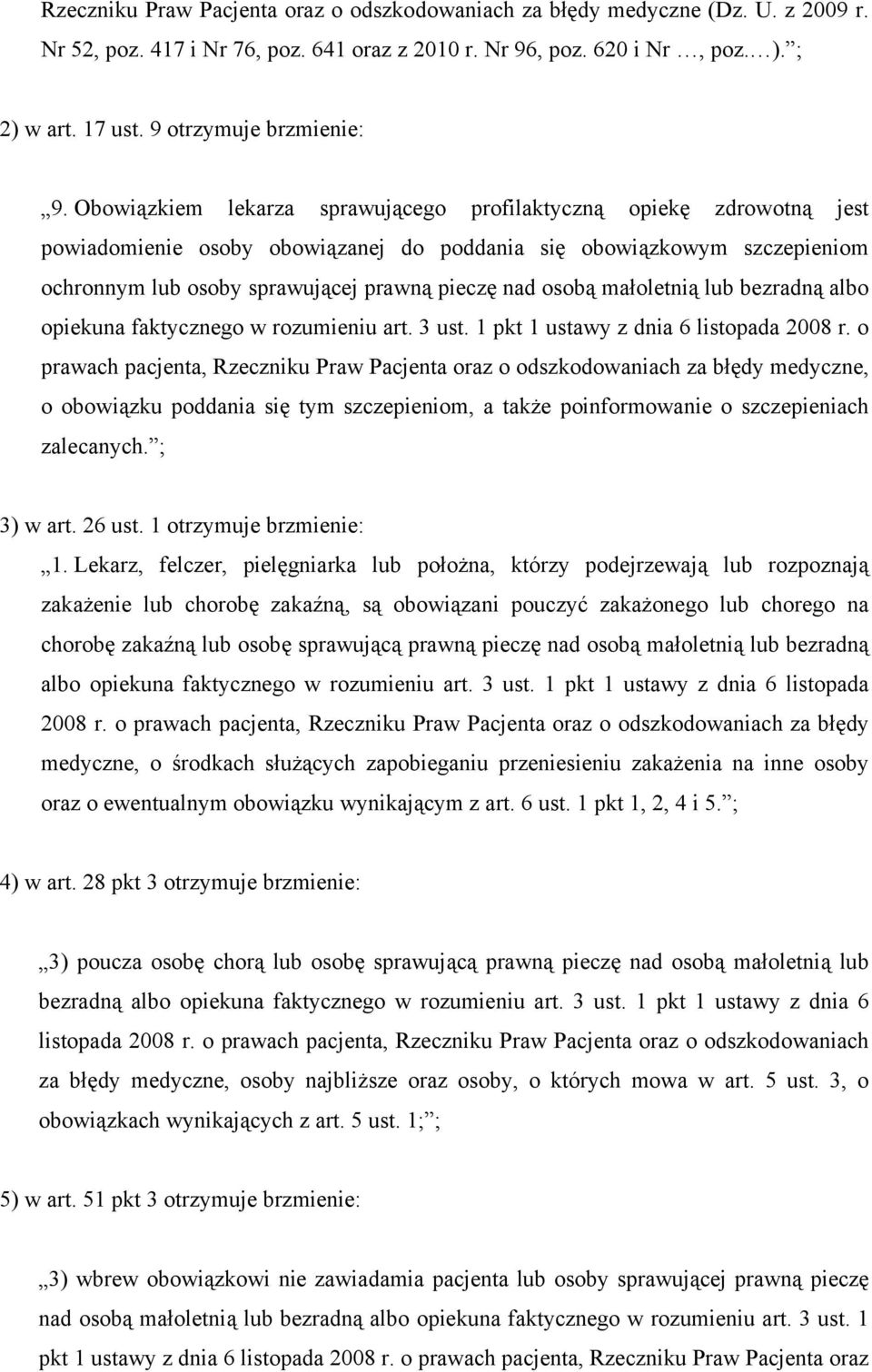 Rzeczniku Praw Pacjenta oraz o odszkodowaniach za błędy medyczne (Dz. U. z 2009 r. Nr 52, poz. 417 i Nr 76, poz. 641 oraz z 2010 r. Nr 96, poz. 620 i Nr …, poz.…). ;

2) w art. 17 ust. 9 otrzymuje brzmienie:

„9. Obowiązkiem lekarza sprawującego profilaktyczną opiekę zdrowotną jest powiadomienie osoby obowiązanej do poddania się obowiązkowym szczepieniom ochronnym lub osoby sprawującej prawną pieczę nad osobą małoletnią lub bezradną albo opiekuna faktycznego w rozumieniu art. 3 ust. 1 pkt 1 ustawy z dnia 6 listopada 2008 r. o prawach pacjenta, Rzeczniku Praw Pacjenta oraz o odszkodowaniach za błędy medyczne, o obowiązku poddania się tym szczepieniom, a także poinformowanie o szczepieniach zalecanych. ;

3) w art. 26 ust. 1 otrzymuje brzmienie:

„1. Lekarz, felczer, pielęgniarka lub położna, którzy podejrzewają lub rozpoznają zakażenie lub chorobę zakaźną, są obowiązani pouczyć zakażonego lub chorego na chorobę zakaźną lub osobę sprawującą prawną pieczę nad osobą małoletnią lub bezradną albo opiekuna faktycznego w rozumieniu art. 3 ust. 1 pkt 1 ustawy z dnia 6 listopada 2008 r. o prawach pacjenta, Rzeczniku Praw Pacjenta oraz o odszkodowaniach za błędy medyczne, o środkach służących zapobieganiu przeniesieniu zakażenia na inne osoby oraz o ewentualnym obowiązku wynikającym z art. 6 ust. 1 pkt 1, 2, 4 i 5. ;

4) w art. 28 pkt 3 otrzymuje brzmienie:

„3) poucza osobę chorą lub osobę sprawującą prawną pieczę nad osobą małoletnią lub bezradną albo opiekuna faktycznego w rozumieniu art. 3 ust. 1 pkt 1 ustawy z dnia 6 listopada 2008 r. o prawach pacjenta, Rzeczniku Praw Pacjenta oraz o odszkodowaniach za błędy medyczne, osoby najbliższe oraz osoby, o których mowa w art. 5 ust. 3, o obowiązkach wynikających z art. 5 ust. 1; ;

5) w art. 51 pkt 3 otrzymuje brzmienie:

„3) wbrew obowiązkowi nie zawiadamia pacjenta lub osoby sprawującej prawną pieczę nad osobą małoletnią lub bezradną albo opiekuna faktycznego w rozumieniu art. 3 ust. 1 pkt 1 ustawy z dnia 6 listopada 2008 r. o prawach pacjenta, Rzeczniku Praw Pacjenta oraz